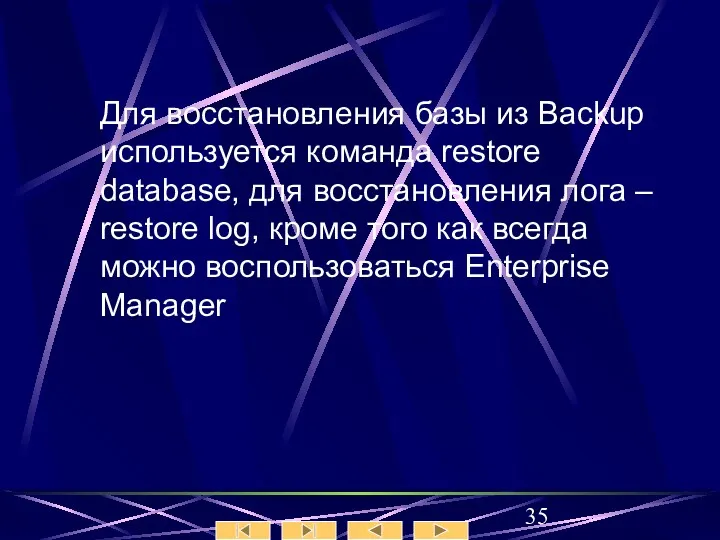 Для восстановления базы из Backup используется команда restore database, для восстановления лога – restore log, кроме того как всегда можно воспользоваться Enterprise Manager

35